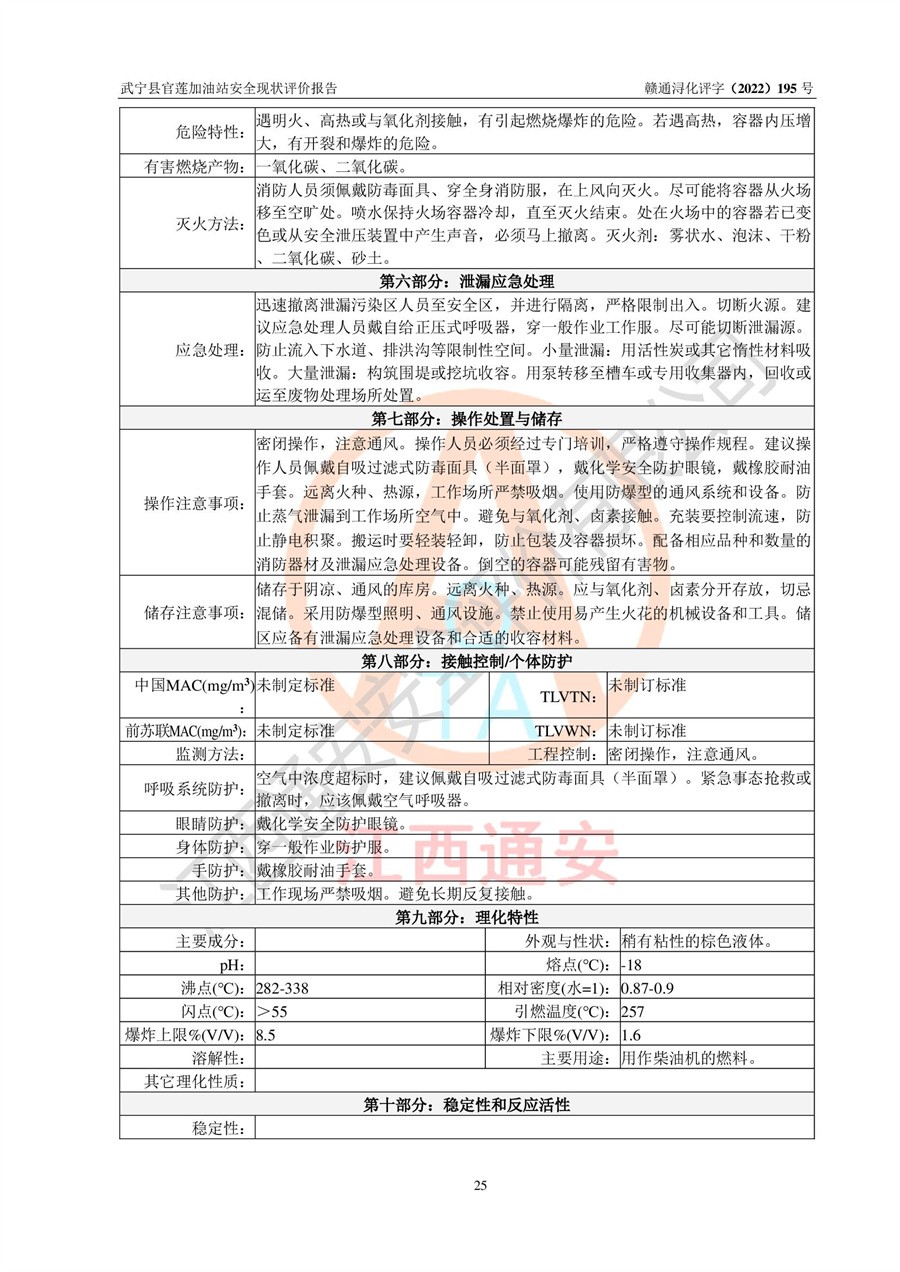 武宁县官莲加油站安全现状评价报告　　赣通浔化评字（2022）195 号

| | | | |
|---|---|---|---|
| 危险特性： | 遇明火、高热或与氧化剂接触，有引起燃烧爆炸的危险。若遇高热，容器内压增大，有开裂和爆炸的危险。 | | |
| 有害燃烧产物： | 一氧化碳、二氧化碳。 | | |
| 灭火方法： | 消防人员须佩戴防毒面具、穿全身消防服，在上风向灭火。尽可能将容器从火场移至空旷处。喷水保持火场容器冷却，直至灭火结束。处在火场中的容器若已变色或从安全泄压装置中产生声音，必须马上撤离。灭火剂：雾状水、泡沫、干粉、二氧化碳、砂土。 | | |
| 第六部分：泄漏应急处理 | | | |
| 应急处理： | 迅速撤离泄漏污染区人员至安全区，并进行隔离，严格限制出入。切断火源。建议应急处理人员戴自给正压式呼吸器，穿一般作业工作服。尽可能切断泄漏源。防止流入下水道、排洪沟等限制性空间。小量泄漏：用活性炭或其它惰性材料吸收。大量泄漏：构筑围堤或挖坑收容。用泵转移至槽车或专用收集器内，回收或运至废物处理场所处置。 | | |
| 第七部分：操作处置与储存 | | | |
| 操作注意事项： | 密闭操作，注意通风。操作人员必须经过专门培训，严格遵守操作规程。建议操作人员佩戴自吸过滤式防毒面具（半面罩），戴化学安全防护眼镜，戴橡胶耐油手套。远离火种、热源，工作场所严禁吸烟。使用防爆型的通风系统和设备。防止蒸气泄漏到工作场所空气中。避免与氧化剂、卤素接触。充装要控制流速，防止静电积聚。搬运时要轻装轻卸，防止包装及容器损坏。配备相应品种和数量的消防器材及泄漏应急处理设备。倒空的容器可能残留有害物。 | | |
| 储存注意事项： | 储存于阴凉、通风的库房。远离火种、热源。应与氧化剂、卤素分开存放，切忌混储。采用防爆型照明、通风设施。禁止使用易产生火花的机械设备和工具。储区应备有泄漏应急处理设备和合适的收容材料。 | | |
| 第八部分：接触控制/个体防护 | | | |
| 中国MAC(mg/m³)： | 未制定标准 | TLVTN： | 未制订标准 |
| 前苏联MAC(mg/m³)： | 未制定标准 | TLVWN： | 未制订标准 |
| 监测方法： | | 工程控制： | 密闭操作，注意通风。 |
| 呼吸系统防护： | 空气中浓度超标时，建议佩戴自吸过滤式防毒面具（半面罩）。紧急事态抢救或撤离时，应该佩戴空气呼吸器。 | | |
| 眼睛防护： | 戴化学安全防护眼镜。 | | |
| 身体防护： | 穿一般作业防护服。 | | |
| 手防护： | 戴橡胶耐油手套。 | | |
| 其他防护： | 工作现场严禁吸烟。避免长期反复接触。 | | |
| 第九部分：理化特性 | | | |
| 主要成分： | | 外观与性状： | 稍有粘性的棕色液体。 |
| pH： | | 熔点(°C)： | -18 |
| 沸点(°C)： | 282-338 | 相对密度(水=1)： | 0.87-0.9 |
| 闪点(°C)： | ＞55 | 引燃温度(°C)： | 257 |
| 爆炸上限%(V/V)： | 8.5 | 爆炸下限%(V/V)： | 1.6 |
| 溶解性： | | 主要用途： | 用作柴油机的燃料。 |
| 其它理化性质： | | | |
| 第十部分：稳定性和反应活性 | | | |
| 稳定性： | | | |

江西通安

25